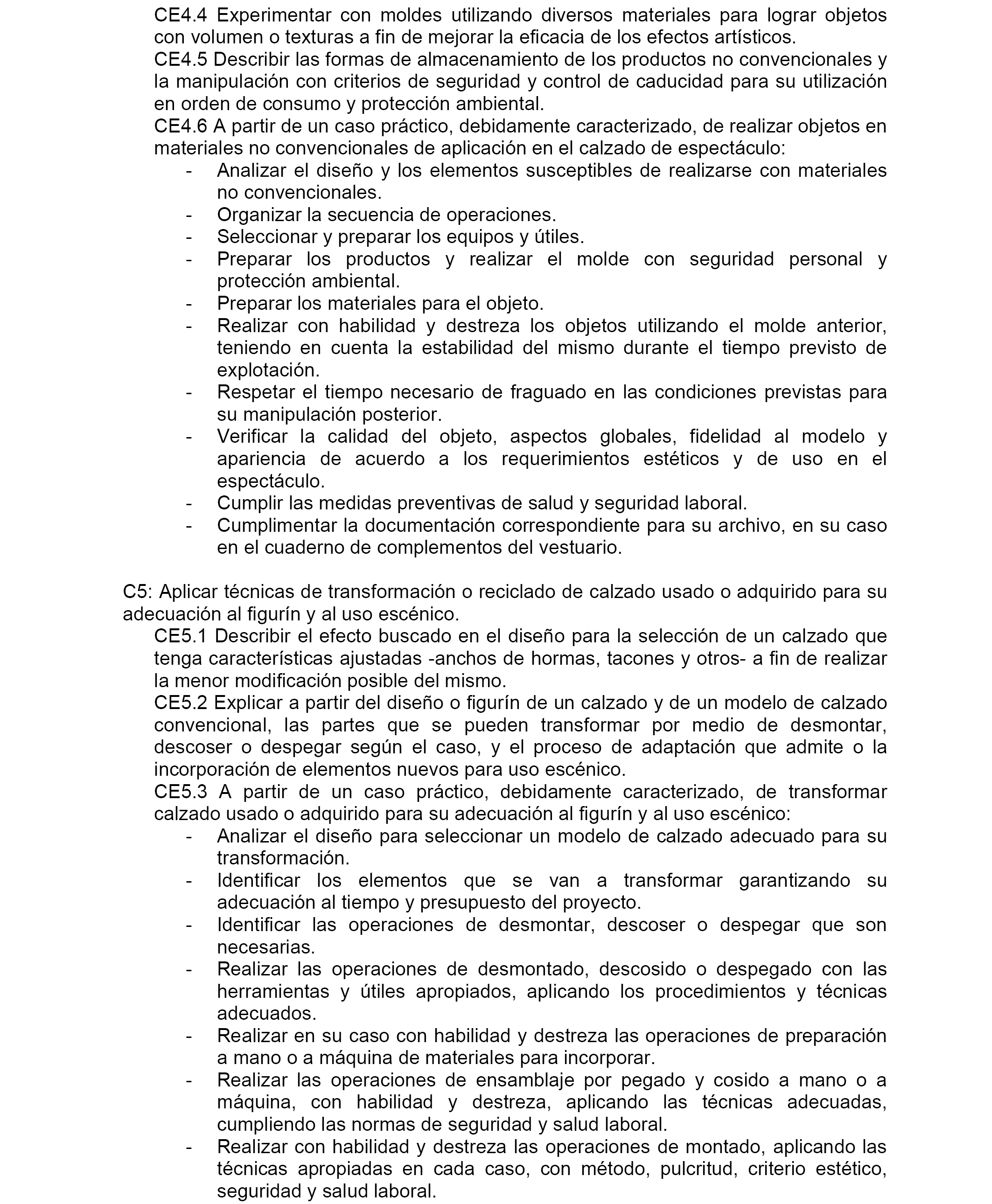 CE4.4 Experimentar con moldes utilizando diversos materiales para lograr objetos con volumen o texturas a fin de mejorar la eficacia de los efectos artísticos.
CE4.5 Describir las formas de almacenamiento de los productos no convencionales y la manipulación con criterios de seguridad y control de caducidad para su utilización en orden de consumo y protección ambiental.
CE4.6 A partir de un caso práctico, debidamente caracterizado, de realizar objetos en materiales no convencionales de aplicación en el calzado de espectáculo:
- Analizar el diseño y los elementos susceptibles de realizarse con materiales no convencionales.
- Organizar la secuencia de operaciones.
- Seleccionar y preparar los equipos y útiles.
- Preparar los productos y realizar el molde con seguridad personal y protección ambiental.
- Preparar los materiales para el objeto.
- Realizar con habilidad y destreza los objetos utilizando el molde anterior, teniendo en cuenta la estabilidad del mismo durante el tiempo previsto de explotación.
- Respetar el tiempo necesario de fraguado en las condiciones previstas para su manipulación posterior.
- Verificar la calidad del objeto, aspectos globales, fidelidad al modelo y apariencia de acuerdo a los requerimientos estéticos y de uso en el espectáculo.
- Cumplir las medidas preventivas de salud y seguridad laboral.
- Cumplimentar la documentación correspondiente para su archivo, en su caso en el cuaderno de complementos del vestuario.

C5: Aplicar técnicas de transformación o reciclado de calzado usado o adquirido para su adecuación al figurín y al uso escénico.
CE5.1 Describir el efecto buscado en el diseño para la selección de un calzado que tenga características ajustadas -anchos de hormas, tacones y otros- a fin de realizar la menor modificación posible del mismo.
CE5.2 Explicar a partir del diseño o figurín de un calzado y de un modelo de calzado convencional, las partes que se pueden transformar por medio de desmontar, descoser o despegar según el caso, y el proceso de adaptación que admite o la incorporación de elementos nuevos para uso escénico.
CE5.3 A partir de un caso práctico, debidamente caracterizado, de transformar calzado usado o adquirido para su adecuación al figurín y al uso escénico:
- Analizar el diseño para seleccionar un modelo de calzado adecuado para su transformación.
- Identificar los elementos que se van a transformar garantizando su adecuación al tiempo y presupuesto del proyecto.
- Identificar las operaciones de desmontar, descoser o despegar que son necesarias.
- Realizar las operaciones de desmontado, descosido o despegado con las herramientas y útiles apropiados, aplicando los procedimientos y técnicas adecuados.
- Realizar en su caso con habilidad y destreza las operaciones de preparación a mano o a máquina de materiales para incorporar.
- Realizar las operaciones de ensamblaje por pegado y cosido a mano o a máquina, con habilidad y destreza, aplicando las técnicas adecuadas, cumpliendo las normas de seguridad y salud laboral.
- Realizar con habilidad y destreza las operaciones de montado, aplicando las técnicas apropiadas en cada caso, con método, pulcritud, criterio estético, seguridad y salud laboral.